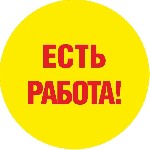 ЕСТЬ РАБОТА!